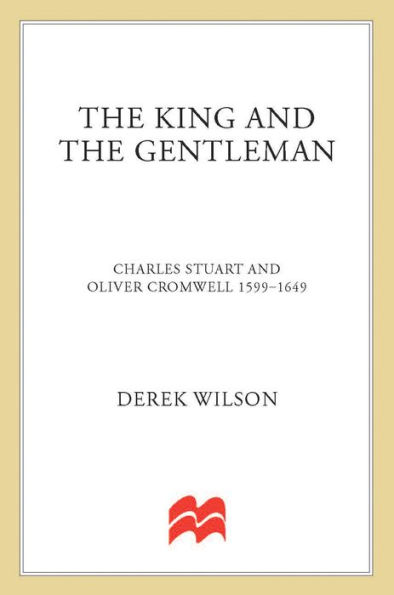 THE KING AND THE GENTLEMAN

CHARLES STUART AND OLIVER CROMWELL 1599–1649

DEREK WILSON